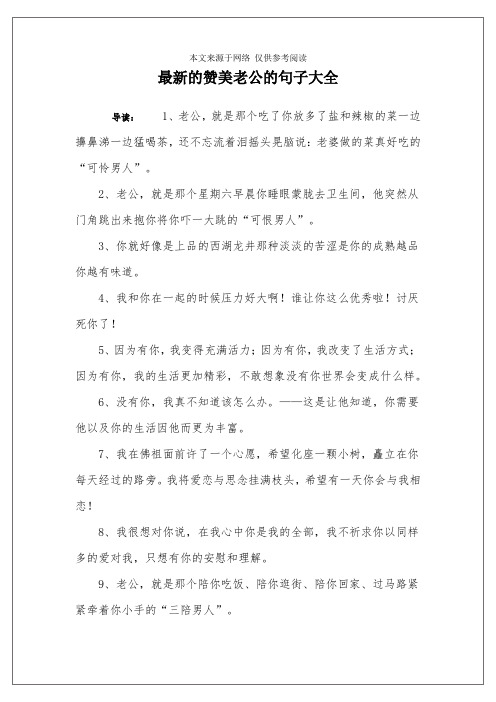 本文来源于网络 仅供参考阅读

最新的赞美老公的句子大全

导读： 1、老公，就是那个吃了你放多了盐和辣椒的菜一边擤鼻涕一边猛喝茶，还不忘流着泪摇头晃脑说：老婆做的菜真好吃的“可怜男人”。

2、老公，就是那个星期六早晨你睡眼蒙胧去卫生间，他突然从门角跳出来抱你将你吓一大跳的“可恨男人”。

3、你就好像是上品的西湖龙井那种淡淡的苦涩是你的成熟越品你越有味道。

4、我和你在一起的时候压力好大啊！谁让你这么优秀啦！讨厌死你了！

5、因为有你，我变得充满活力；因为有你，我改变了生活方式；因为有你，我的生活更加精彩，不敢想象没有你世界会变成什么样。

6、没有你，我真不知道该怎么办。——这是让他知道，你需要他以及你的生活因他而更为丰富。

7、我在佛祖面前许了一个心愿，希望化座一颗小树，矗立在你每天经过的路旁。我将爱恋与思念挂满枝头，希望有一天你会与我相恋！

8、我很想对你说，在我心中你是我的全部，我不祈求你以同样多的爱对我，只想有你的安慰和理解。

9、老公，就是那个陪你吃饭、陪你逛街、陪你回家、过马路紧紧牵着你小手的“三陪男人”。